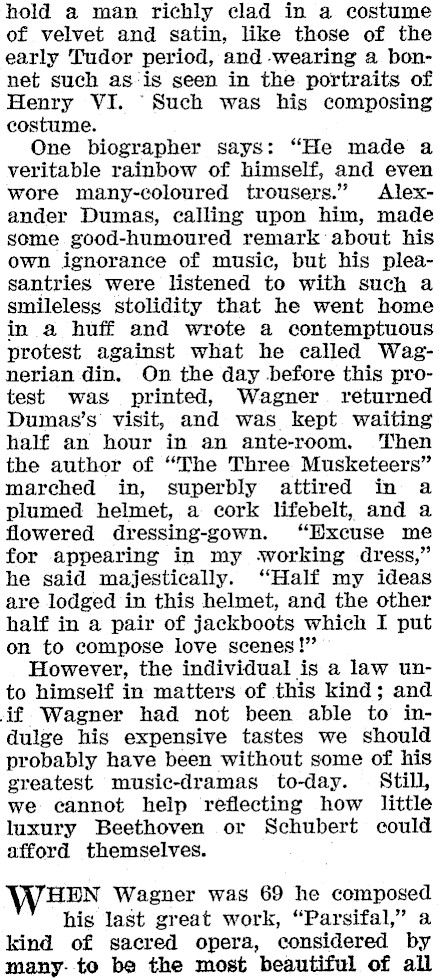 hold a man richly clad in a costume of velvet and satin, like those of the early Tudor period, and wearing a bonnet such as is seen in the portraits of Henry VI. Such was his composing costume.

One biographer says: "He made a veritable rainbow of himself, and even wore many-coloured trousers." Alexander Dumas, calling upon him, made some good-humoured remark about his own ignorance of music, but his pleasantries were listened to with such a smileless stolidity that he went home in a huff and wrote a contemptuous protest against what he called Wagnerian din. On the day before this protest was printed, Wagner returned Dumas's visit, and was kept waiting half an hour in an ante-room. Then the author of "The Three Musketeers" marched in, superbly attired in a plumed helmet, a cork lifebelt, and a flowered dressing-gown. "Excuse me for appearing in my working dress," he said majestically. "Half my ideas are lodged in this helmet, and the other half in a pair of jackboots which I put on to compose love scenes!"

However, the individual is a law unto himself in matters of this kind; and if Wagner had not been able to indulge his expensive tastes we should probably have been without some of his greatest music-dramas to-day. Still, we cannot help reflecting how little luxury Beethoven or Schubert could afford themselves.

WHEN Wagner was 69 he composed his last great work, "Parsifal," a kind of sacred opera, considered by many to be the most beautiful of all